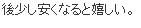 後少し安くなると嬉しい。